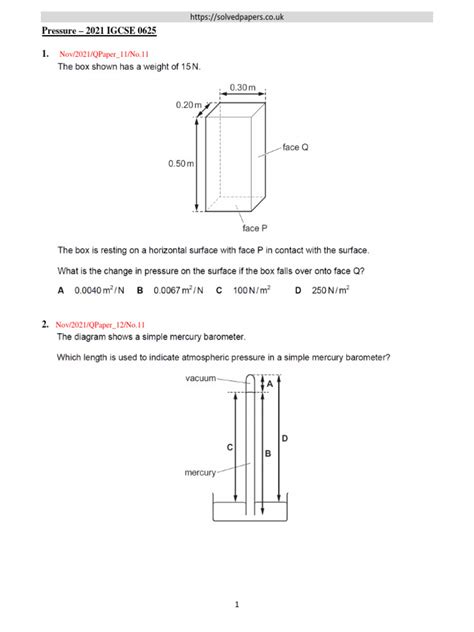 https://solvedpapers.co.uk

Pressure – 2021 IGCSE 0625

1. Nov/2021/QPaper_11/No.11

The box shown has a weight of 15 N.

0.30 m

0.20 m

0.50 m

face Q

face P

The box is resting on a horizontal surface with face P in contact with the surface.

What is the change in pressure on the surface if the box falls over onto face Q?

A $0.0040\,m^2/N$ B $0.0067\,m^2/N$ C $100\,N/m^2$ D $250\,N/m^2$

2. Nov/2021/QPaper_12/No.11

The diagram shows a simple mercury barometer.

Which length is used to indicate atmospheric pressure in a simple mercury barometer?

vacuum

A

C

B

D

mercury

1